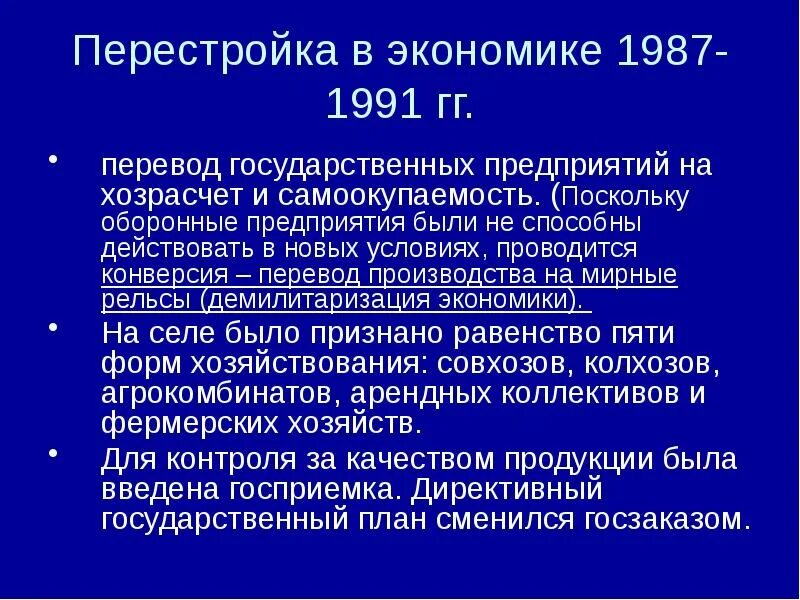 Перестройка в экономике 1987-1991 гг.

• перевод государственных предприятий на хозрасчет и самоокупаемость. (Поскольку оборонные предприятия были не способны действовать в новых условиях, проводится конверсия – перевод производства на мирные рельсы (демилитаризация экономики).

• На селе было признано равенство пяти форм хозяйствования: совхозов, колхозов, агрокомбинатов, арендных коллективов и фермерских хозяйств.

• Для контроля за качеством продукции была введена госприемка. Директивный государственный план сменился госзаказом.